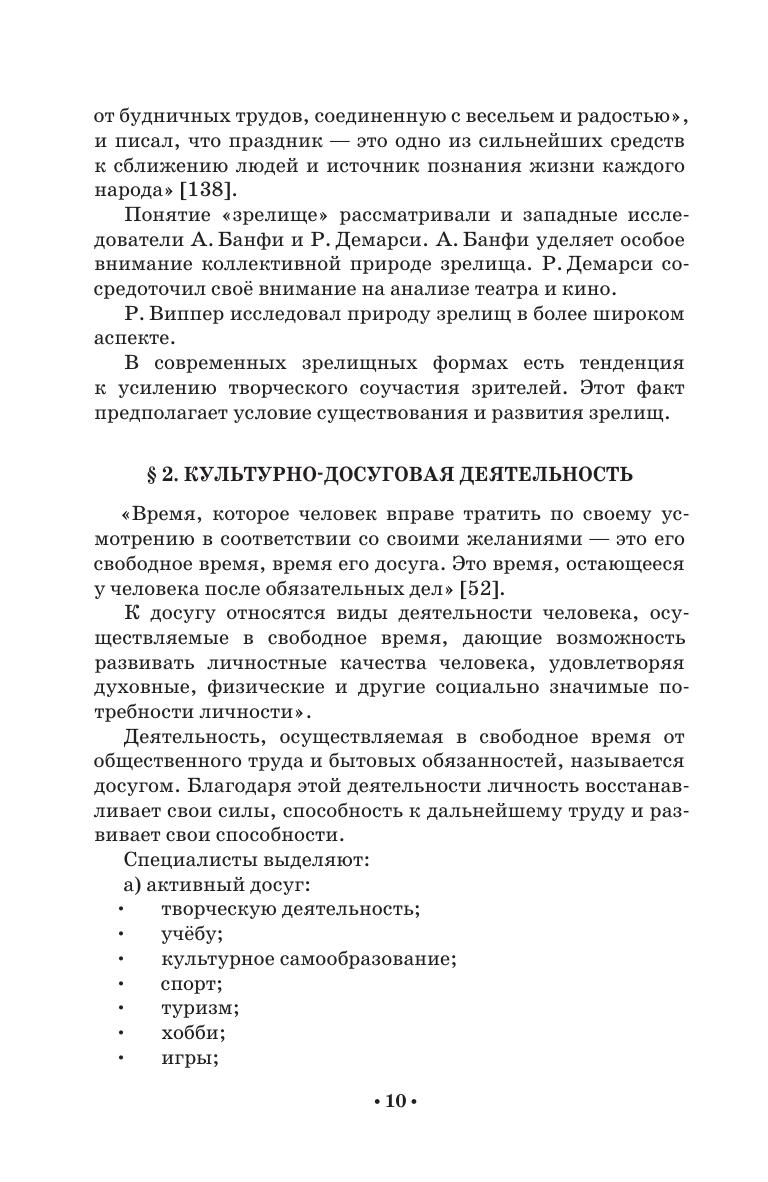 от будничных трудов, соединенную с весельем и радостью», и писал, что праздник — это одно из сильнейших средств к сближению людей и источник познания жизни каждого народа» [138].

Понятие «зрелище» рассматривали и западные исследователи А. Банфи и Р. Демарси. А. Банфи уделяет особое внимание коллективной природе зрелища. Р. Демарси сосредоточил своё внимание на анализе театра и кино.

Р. Виппер исследовал природу зрелищ в более широком аспекте.

В современных зрелищных формах есть тенденция к усилению творческого соучастия зрителей. Этот факт предполагает условие существования и развития зрелищ.

§ 2. КУЛЬТУРНО-ДОСУГОВАЯ ДЕЯТЕЛЬНОСТЬ

«Время, которое человек вправе тратить по своему усмотрению в соответствии со своими желаниями — это его свободное время, время его досуга. Это время, остающееся у человека после обязательных дел» [52].

К досугу относятся виды деятельности человека, осуществляемые в свободное время, дающие возможность развивать личностные качества человека, удовлетворяя духовные, физические и другие социально значимые потребности личности».

Деятельность, осуществляемая в свободное время от общественного труда и бытовых обязанностей, называется досугом. Благодаря этой деятельности личность восстанавливает свои силы, способность к дальнейшему труду и развивает свои способности.

Специалисты выделяют:

а) активный досуг:
• творческую деятельность;
• учёбу;
• культурное самообразование;
• спорт;
• туризм;
• хобби;
• игры;

• 10 •